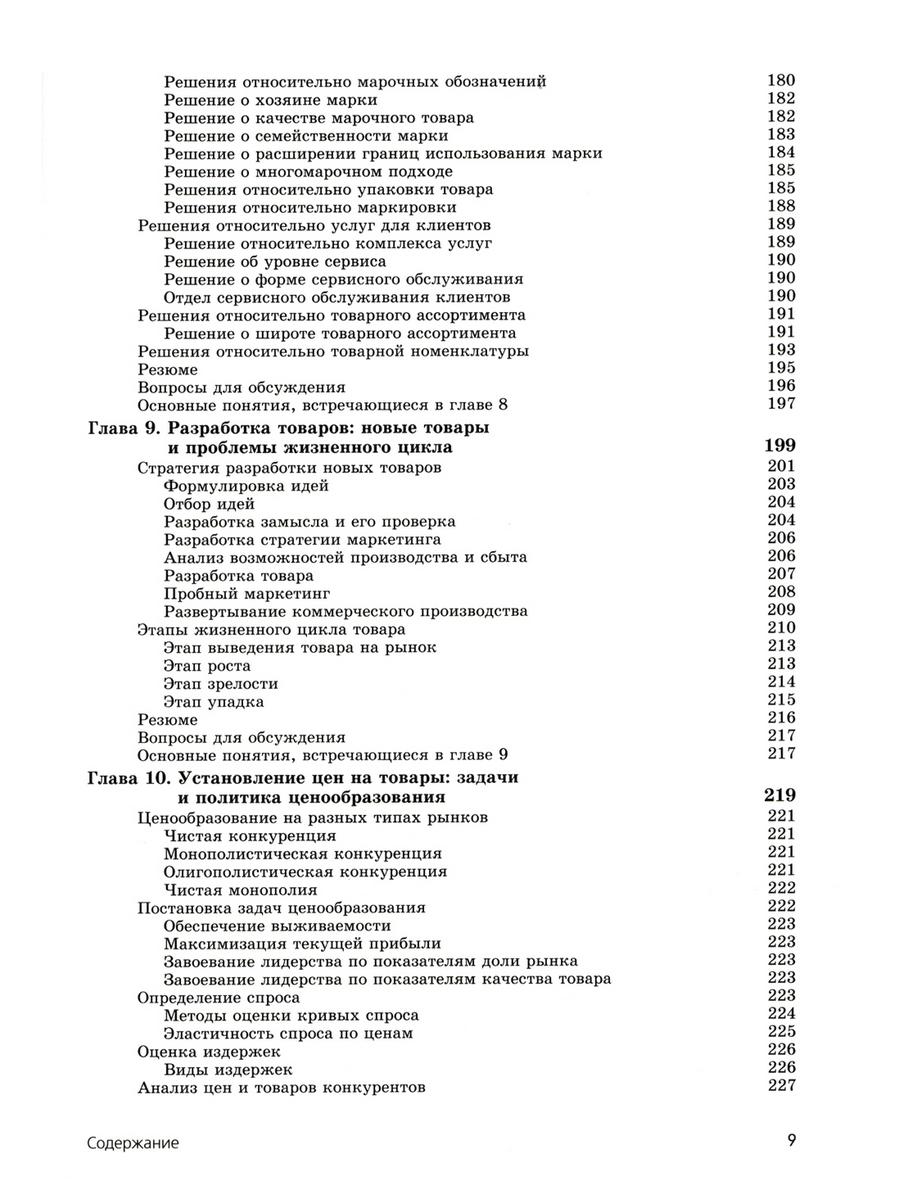 Решения относительно марочных обозначений 180
Решение о хозяине марки 182
Решение о качестве марочного товара 182
Решение о семейственности марки 183
Решение о расширении границ использования марки 184
Решение о многомарочном подходе 185
Решения относительно упаковки товара 185
Решения относительно маркировки 188
Решения относительно услуг для клиентов 189
Решение относительно комплекса услуг 189
Решение об уровне сервиса 190
Решение о форме сервисного обслуживания 190
Отдел сервисного обслуживания клиентов 190
Решения относительно товарного ассортимента 191
Решение о широте товарного ассортимента 191
Решения относительно товарной номенклатуры 193
Резюме 195
Вопросы для обсуждения 196
Основные понятия, встречающиеся в главе 8 197

Глава 9. Разработка товаров: новые товары и проблемы жизненного цикла 199
Стратегия разработки новых товаров 201
Формулировка идей 203
Отбор идей 204
Разработка замысла и его проверка 204
Разработка стратегии маркетинга 206
Анализ возможностей производства и сбыта 206
Разработка товара 207
Пробный маркетинг 208
Развертывание коммерческого производства 209
Этапы жизненного цикла товара 210
Этап выведения товара на рынок 213
Этап роста 213
Этап зрелости 214
Этап упадка 215
Резюме 216
Вопросы для обсуждения 217
Основные понятия, встречающиеся в главе 9 217

Глава 10. Установление цен на товары: задачи и политика ценообразования 219
Ценообразование на разных типах рынков 221
Чистая конкуренция 221
Монополистическая конкуренция 221
Олигополистическая конкуренция 221
Чистая монополия 222
Постановка задач ценообразования 222
Обеспечение выживаемости 223
Максимизация текущей прибыли 223
Завоевание лидерства по показателям доли рынка 223
Завоевание лидерства по показателям качества товара 223
Определение спроса 223
Методы оценки кривых спроса 224
Эластичность спроса по ценам 225
Оценка издержек 226
Виды издержек 226
Анализ цен и товаров конкурентов 227

Содержание 9